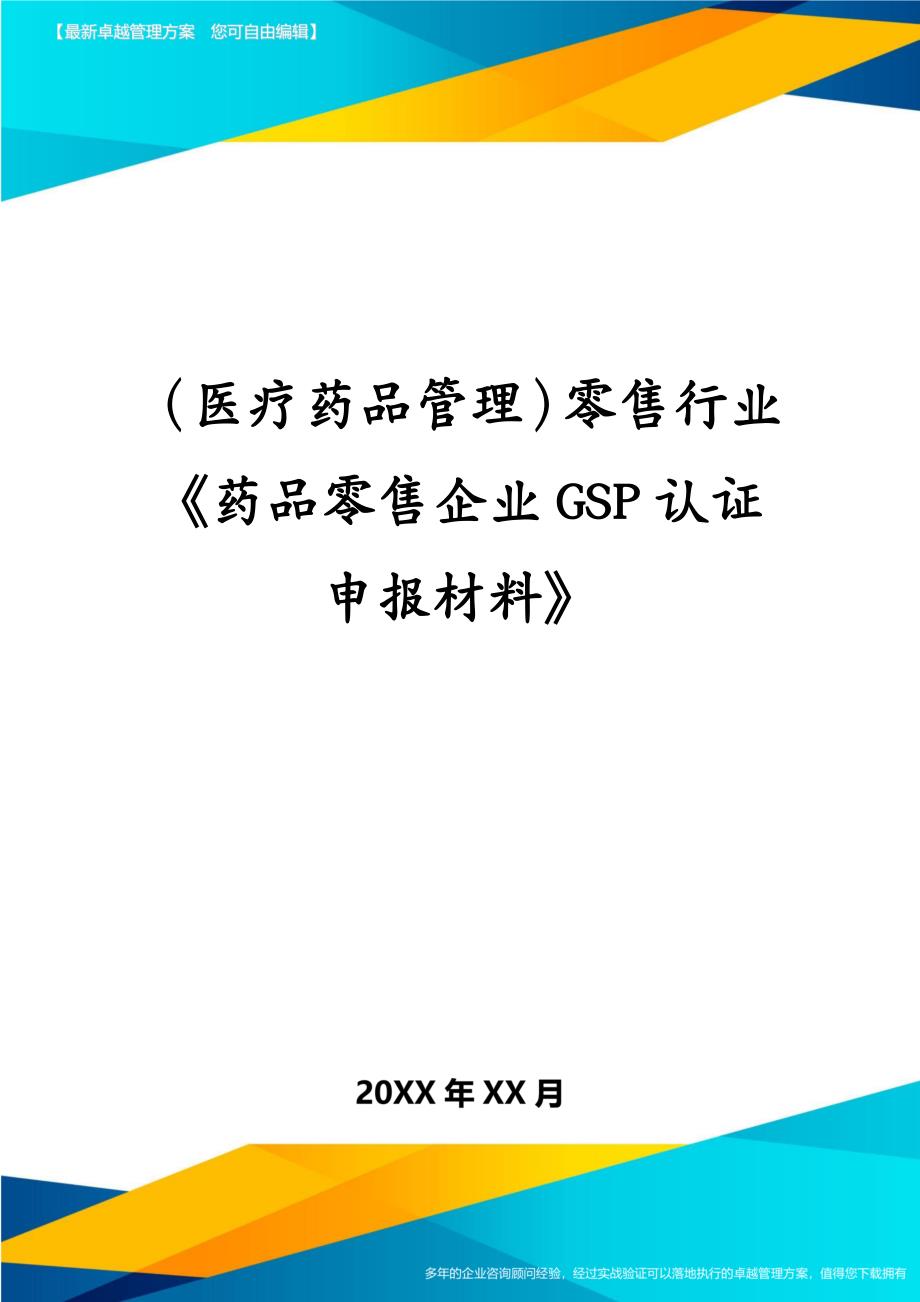 【最新卓越管理方案　您可自由编辑】

(医疗药品管理)零售行业《药品零售企业GSP认证申报材料》

20XX年XX月

多年的企业咨询顾问经验，经过实战验证可以落地执行的卓越管理方案，值得您下载拥有